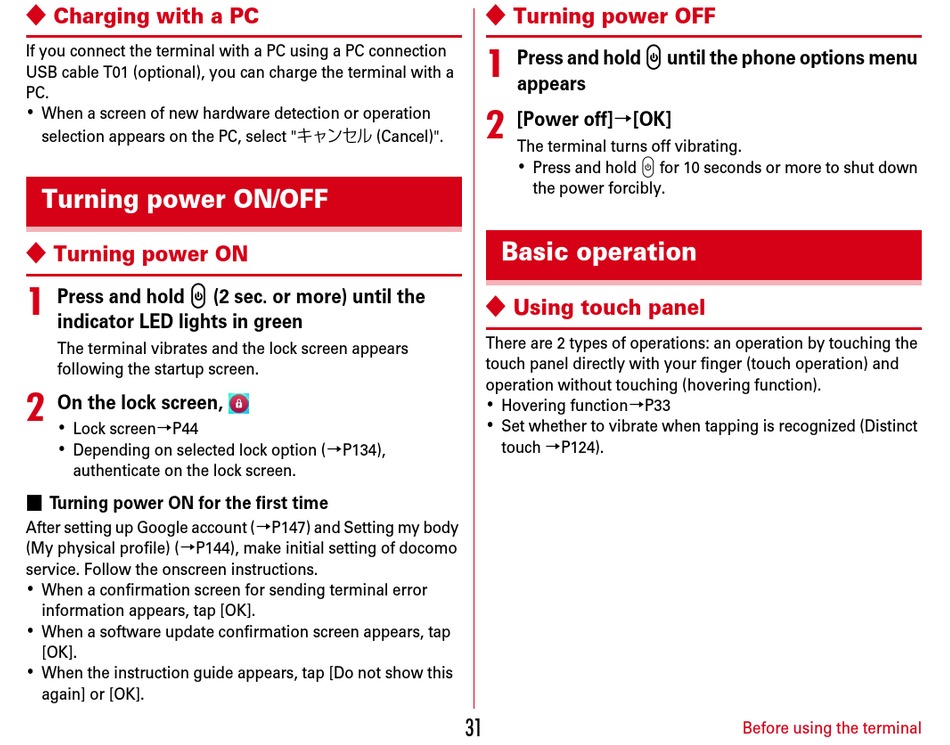 ◆ Charging with a PC

If you connect the terminal with a PC using a PC connection USB cable T01 (optional), you can charge the terminal with a PC.
• When a screen of new hardware detection or operation selection appears on the PC, select "キャンセル (Cancel)".

Turning power ON/OFF

◆ Turning power ON

1 Press and hold (2 sec. or more) until the indicator LED lights in green

The terminal vibrates and the lock screen appears following the startup screen.

2 On the lock screen,

• Lock screen→P44
• Depending on selected lock option (→P134), authenticate on the lock screen.

■ Turning power ON for the first time

After setting up Google account (→P147) and Setting my body (My physical profile) (→P144), make initial setting of docomo service. Follow the onscreen instructions.
• When a confirmation screen for sending terminal error information appears, tap [OK].
• When a software update confirmation screen appears, tap [OK].
• When the instruction guide appears, tap [Do not show this again] or [OK].

◆ Turning power OFF

1 Press and hold until the phone options menu appears

2 [Power off]→[OK]

The terminal turns off vibrating.
• Press and hold for 10 seconds or more to shut down the power forcibly.

Basic operation

◆ Using touch panel

There are 2 types of operations: an operation by touching the touch panel directly with your finger (touch operation) and operation without touching (hovering function).
• Hovering function→P33
• Set whether to vibrate when tapping is recognized (Distinct touch →P124).

31

Before using the terminal